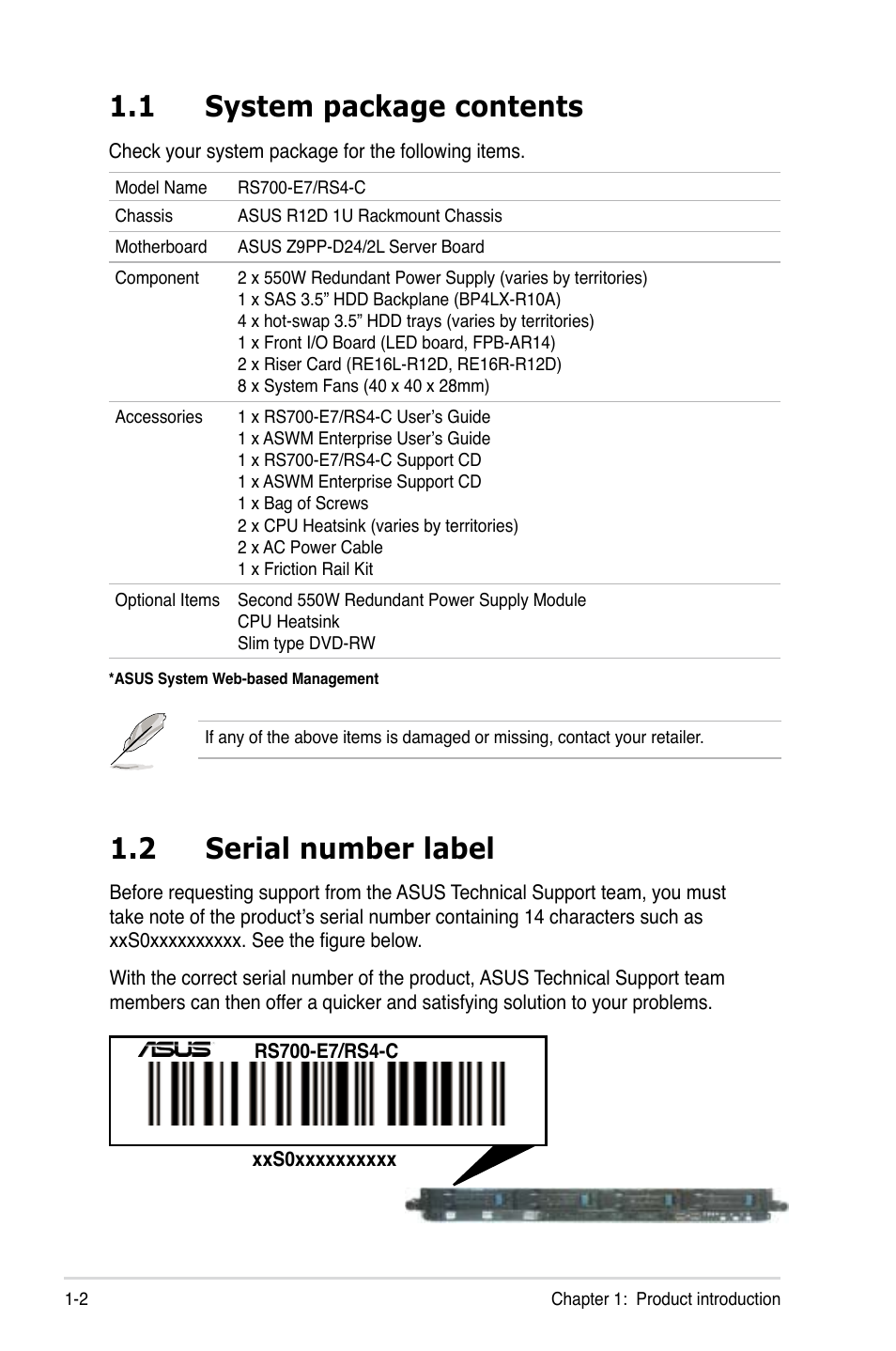 1.1 System package contents

Check your system package for the following items.

| Model Name | RS700-E7/RS4-C |
|---|---|
| Chassis | ASUS R12D 1U Rackmount Chassis |
| Motherboard | ASUS Z9PP-D24/2L Server Board |
| Component | 2 x 550W Redundant Power Supply (varies by territories)<br>1 x SAS 3.5” HDD Backplane (BP4LX-R10A)<br>4 x hot-swap 3.5” HDD trays (varies by territories)<br>1 x Front I/O Board (LED board, FPB-AR14)<br>2 x Riser Card (RE16L-R12D, RE16R-R12D)<br>8 x System Fans (40 x 40 x 28mm) |
| Accessories | 1 x RS700-E7/RS4-C User’s Guide<br>1 x ASWM Enterprise User’s Guide<br>1 x RS700-E7/RS4-C Support CD<br>1 x ASWM Enterprise Support CD<br>1 x Bag of Screws<br>2 x CPU Heatsink (varies by territories)<br>2 x AC Power Cable<br>1 x Friction Rail Kit |
| Optional Items | Second 550W Redundant Power Supply Module<br>CPU Heatsink<br>Slim type DVD-RW |

*ASUS System Web-based Management

If any of the above items is damaged or missing, contact your retailer.

1.2 Serial number label

Before requesting support from the ASUS Technical Support team, you must take note of the product’s serial number containing 14 characters such as xxS0xxxxxxxxxx. See the figure below.

With the correct serial number of the product, ASUS Technical Support team members can then offer a quicker and satisfying solution to your problems.

ASUS RS700-E7/RS4-C

xxS0xxxxxxxxxx

1-2 Chapter 1: Product introduction